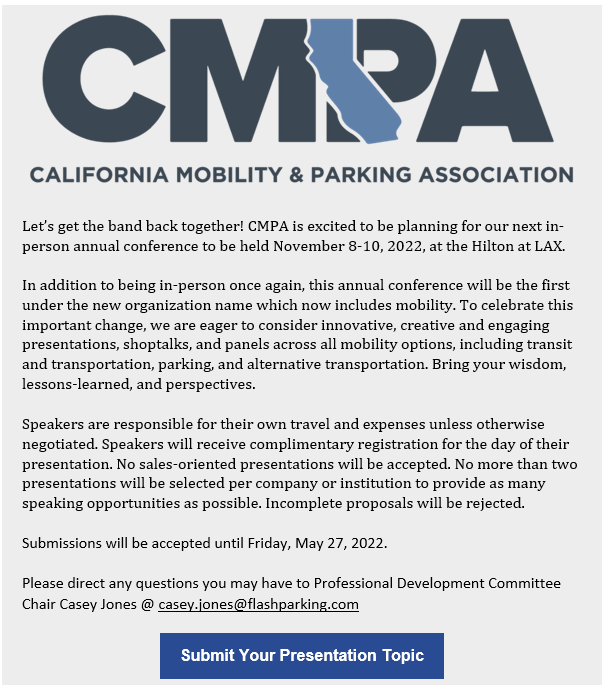 CMPA

CALIFORNIA MOBILITY & PARKING ASSOCIATION

Let's get the band back together! CMPA is excited to be planning for our next in-person annual conference to be held November 8-10, 2022, at the Hilton at LAX.

In addition to being in-person once again, this annual conference will be the first under the new organization name which now includes mobility. To celebrate this important change, we are eager to consider innovative, creative and engaging presentations, shoptalks, and panels across all mobility options, including transit and transportation, parking, and alternative transportation. Bring your wisdom, lessons-learned, and perspectives.

Speakers are responsible for their own travel and expenses unless otherwise negotiated. Speakers will receive complimentary registration for the day of their presentation. No sales-oriented presentations will be accepted. No more than two presentations will be selected per company or institution to provide as many speaking opportunities as possible. Incomplete proposals will be rejected.

Submissions will be accepted until Friday, May 27, 2022.

Please direct any questions you may have to Professional Development Committee Chair Casey Jones @ casey.jones@flashparking.com

Submit Your Presentation Topic